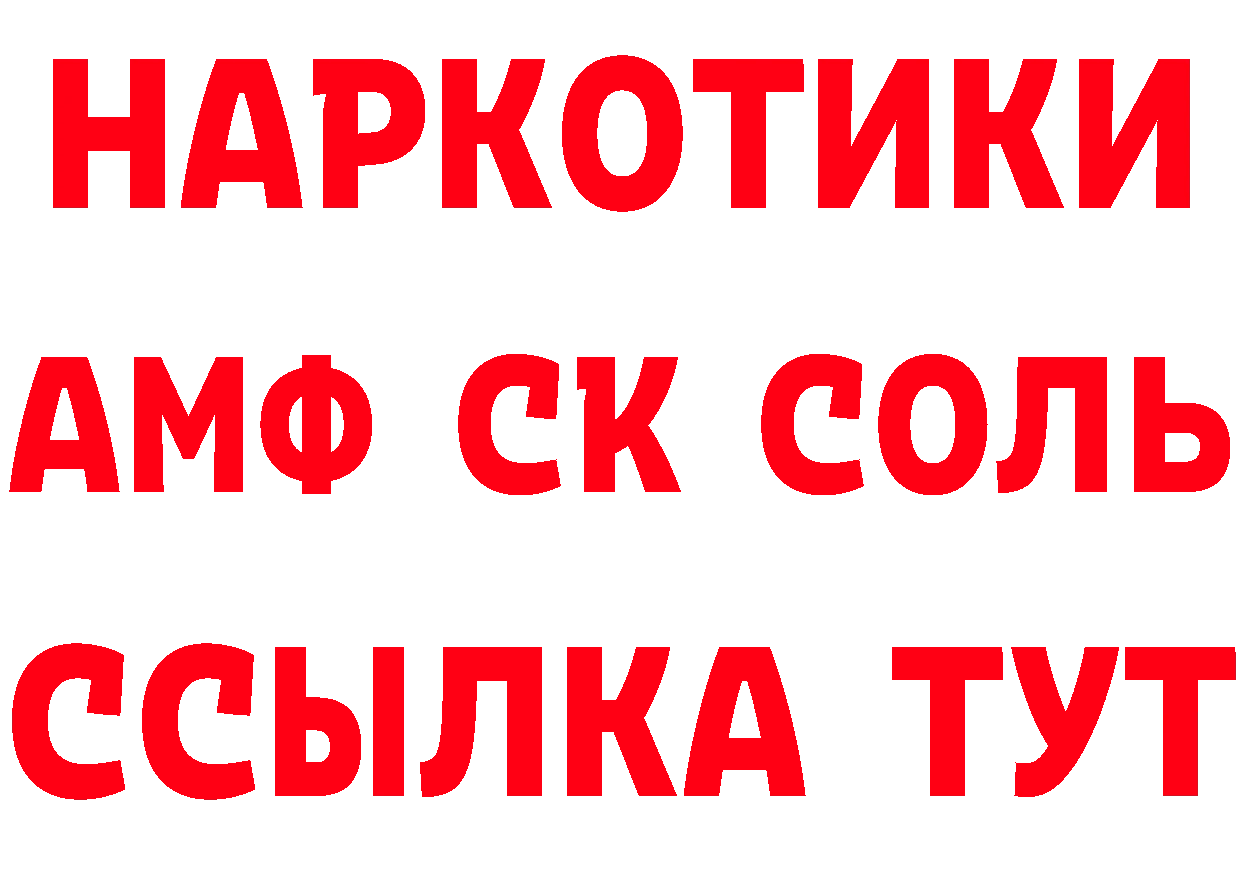 НАРКОТИКИ
АМФ СК СОЛЬ
ССЫЛКА ТУТ